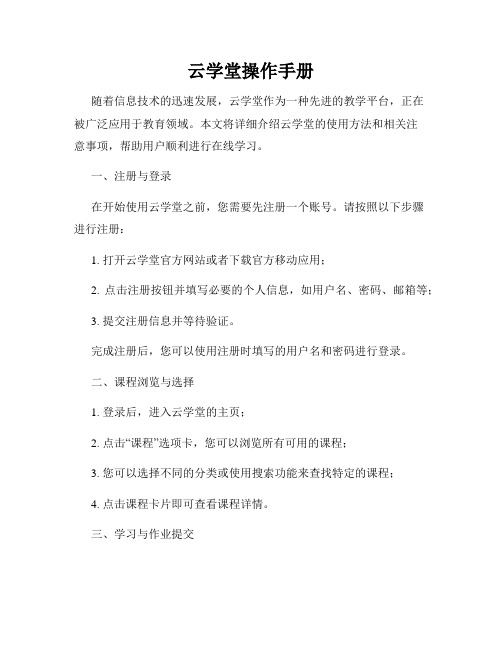 云学堂操作手册

随着信息技术的迅速发展，云学堂作为一种先进的教学平台，正在被广泛应用于教育领域。本文将详细介绍云学堂的使用方法和相关注意事项，帮助用户顺利进行在线学习。

一、注册与登录

在开始使用云学堂之前，您需要先注册一个账号。请按照以下步骤进行注册：

1. 打开云学堂官方网站或者下载官方移动应用；

2. 点击注册按钮并填写必要的个人信息，如用户名、密码、邮箱等；

3. 提交注册信息并等待验证。

完成注册后，您可以使用注册时填写的用户名和密码进行登录。

二、课程浏览与选择

1. 登录后，进入云学堂的主页；

2. 点击“课程”选项卡，您可以浏览所有可用的课程；

3. 您可以选择不同的分类或使用搜索功能来查找特定的课程；

4. 点击课程卡片即可查看课程详情。

三、学习与作业提交